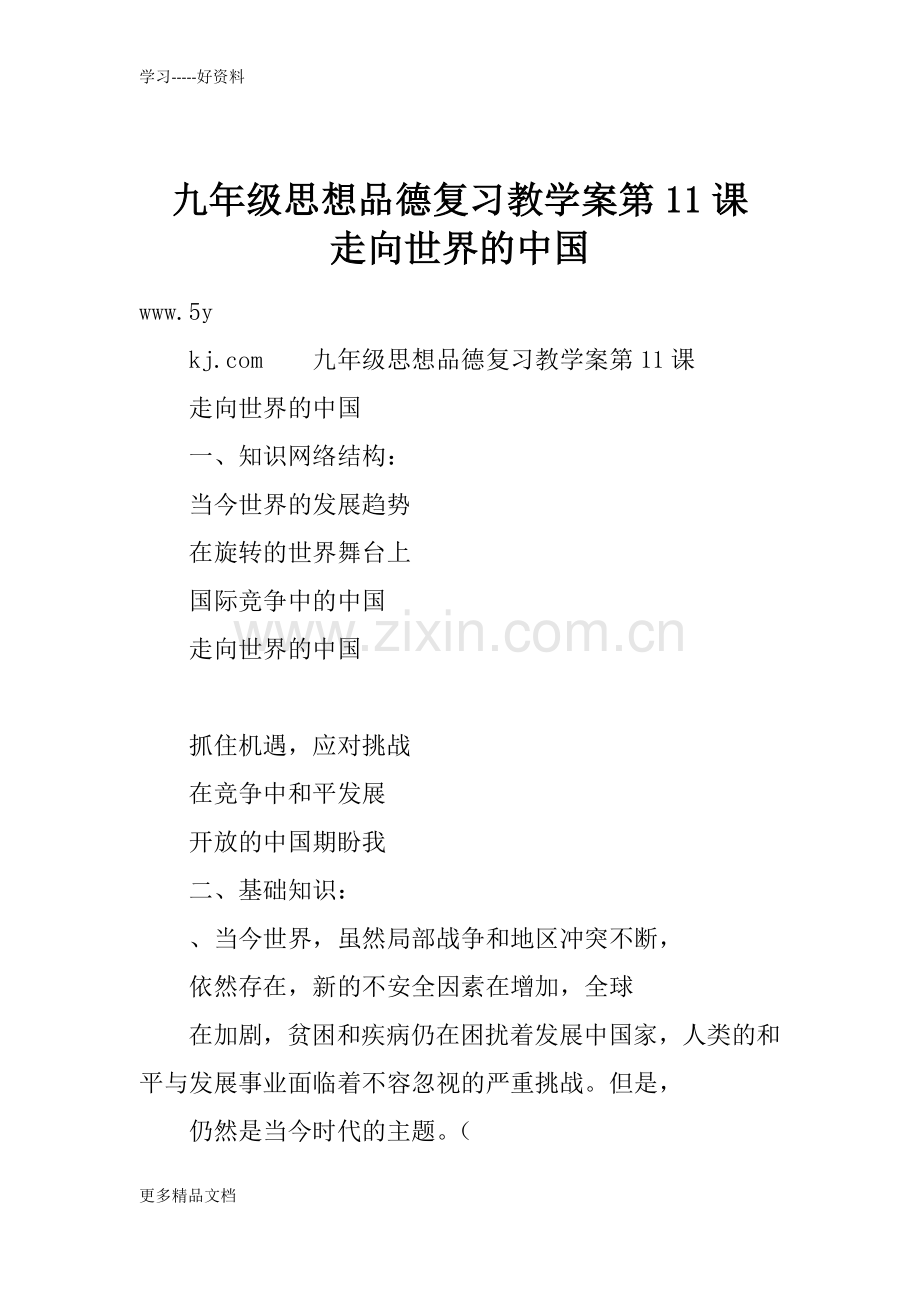 学习-----好资料

九年级思想品德复习教学案第11课
走向世界的中国

www.5y

kj.com　　九年级思想品德复习教学案第11课

走向世界的中国

一、知识网络结构：

当今世界的发展趋势

在旋转的世界舞台上

国际竞争中的中国

走向世界的中国

www.zixin.com.cn

抓住机遇，应对挑战

在竞争中和平发展

开放的中国期盼我

二、基础知识：

、当今世界，虽然局部战争和地区冲突不断，

依然存在，新的不安全因素在增加，全球

在加剧，贫困和疾病仍在困扰着发展中国家，人类的和平与发展事业面临着不容忽视的严重挑战。但是，

仍然是当今时代的主题。（

更多精品文档